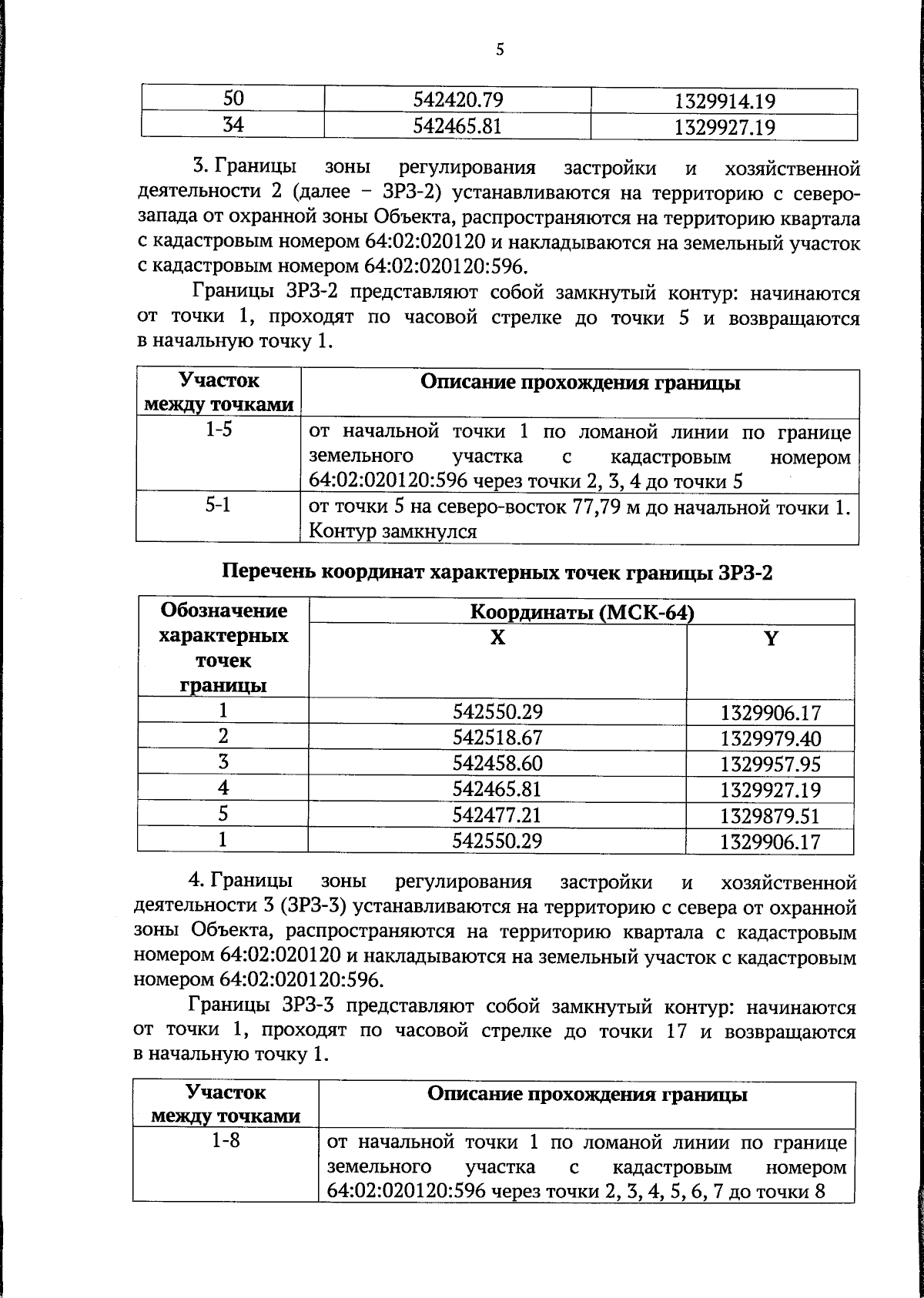 5

| 50 | 542420.79 | 1329914.19 |
|---|---|---|
| 34 | 542465.81 | 1329927.19 |

3. Границы зоны регулирования застройки и хозяйственной деятельности 2 (далее – ЗРЗ-2) устанавливаются на территорию с северо-запада от охранной зоны Объекта, распространяются на территорию квартала с кадастровым номером 64:02:020120 и накладываются на земельный участок с кадастровым номером 64:02:020120:596.

Границы ЗРЗ-2 представляют собой замкнутый контур: начинаются от точки 1, проходят по часовой стрелке до точки 5 и возвращаются в начальную точку 1.

| Участок между точками | Описание прохождения границы |
|---|---|
| 1-5 | от начальной точки 1 по ломаной линии по границе земельного участка с кадастровым номером 64:02:020120:596 через точки 2, 3, 4 до точки 5 |
| 5-1 | от точки 5 на северо-восток 77,79 м до начальной точки 1. Контур замкнулся |

Перечень координат характерных точек границы ЗРЗ-2

| Обозначение характерных точек границы | Координаты (МСК-64) | |
|---|---|---|
| | X | Y |
| 1 | 542550.29 | 1329906.17 |
| 2 | 542518.67 | 1329979.40 |
| 3 | 542458.60 | 1329957.95 |
| 4 | 542465.81 | 1329927.19 |
| 5 | 542477.21 | 1329879.51 |
| 1 | 542550.29 | 1329906.17 |

4. Границы зоны регулирования застройки и хозяйственной деятельности 3 (ЗРЗ-3) устанавливаются на территорию с севера от охранной зоны Объекта, распространяются на территорию квартала с кадастровым номером 64:02:020120 и накладываются на земельный участок с кадастровым номером 64:02:020120:596.

Границы ЗРЗ-3 представляют собой замкнутый контур: начинаются от точки 1, проходят по часовой стрелке до точки 17 и возвращаются в начальную точку 1.

| Участок между точками | Описание прохождения границы |
|---|---|
| 1-8 | от начальной точки 1 по ломаной линии по границе земельного участка с кадастровым номером 64:02:020120:596 через точки 2, 3, 4, 5, 6, 7 до точки 8 |